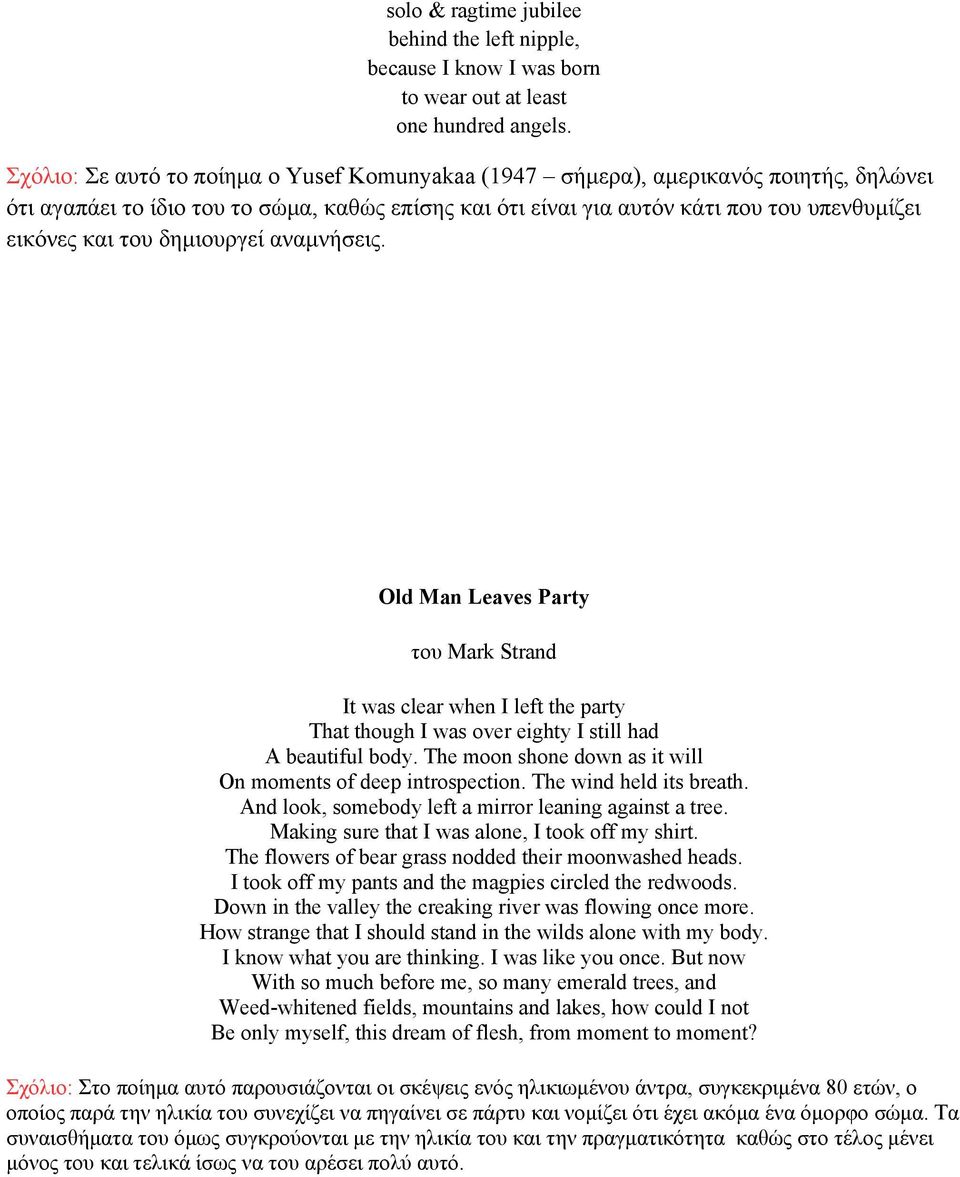 solo & ragtime jubilee
behind the left nipple,
because I know I was born
to wear out at least
one hundred angels.

Σχόλιο: Σε αυτό το ποίημα ο Yusef Komunyakaa (1947 – σήμερα), αμερικανός ποιητής, δηλώνει ότι αγαπάει το ίδιο του το σώμα, καθώς επίσης και ότι είναι για αυτόν κάτι που του υπενθυμίζει εικόνες και του δημιουργεί αναμνήσεις.

Old Man Leaves Party

του Mark Strand

It was clear when I left the party
That though I was over eighty I still had
A beautiful body. The moon shone down as it will
On moments of deep introspection. The wind held its breath.
And look, somebody left a mirror leaning against a tree.
Making sure that I was alone, I took off my shirt.
The flowers of bear grass nodded their moonwashed heads.
I took off my pants and the magpies circled the redwoods.
Down in the valley the creaking river was flowing once more.
How strange that I should stand in the wilds alone with my body.
I know what you are thinking. I was like you once. But now
With so much before me, so many emerald trees, and
Weed-whitened fields, mountains and lakes, how could I not
Be only myself, this dream of flesh, from moment to moment?

Σχόλιο: Στο ποίημα αυτό παρουσιάζονται οι σκέψεις ενός ηλικιωμένου άντρα, συγκεκριμένα 80 ετών, ο οποίος παρά την ηλικία του συνεχίζει να πηγαίνει σε πάρτυ και νομίζει ότι έχει ακόμα ένα όμορφο σώμα. Τα συναισθήματα του όμως συγκρούονται με την ηλικία του και την πραγματικότητα καθώς στο τέλος μένει μόνος του και τελικά ίσως να του αρέσει πολύ αυτό.